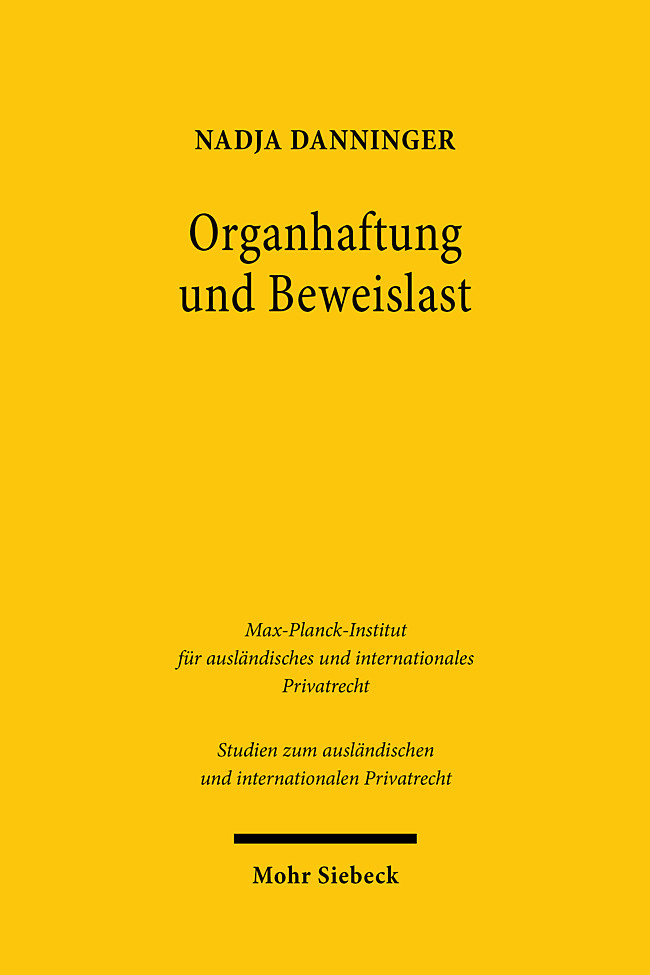 NADJA DANNINGER

Organhaftung und Beweislast

Max-Planck-Institut für ausländisches und internationales Privatrecht

Studien zum ausländischen und internationalen Privatrecht

Mohr Siebeck